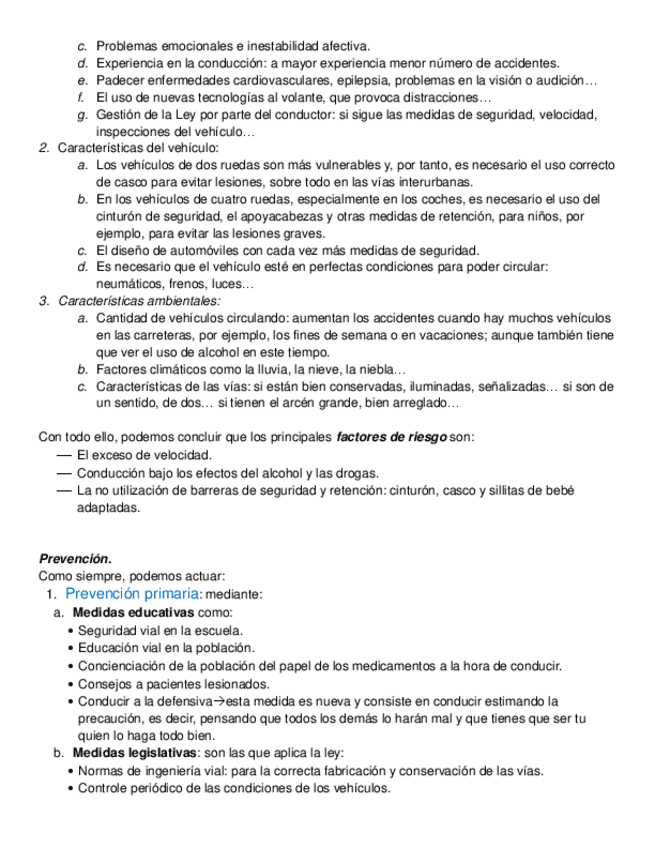 c. Problemas emocionales e inestabilidad afectiva.
d. Experiencia en la conducción: a mayor experiencia menor número de accidentes.
e. Padecer enfermedades cardiovasculares, epilepsia, problemas en la visión o audición…
f. El uso de nuevas tecnologías al volante, que provoca distracciones…
g. Gestión de la Ley por parte del conductor: si sigue las medidas de seguridad, velocidad, inspecciones del vehículo…
2. Características del vehículo:
a. Los vehículos de dos ruedas son más vulnerables y, por tanto, es necesario el uso correcto de casco para evitar lesiones, sobre todo en las vías interurbanas.
b. En los vehículos de cuatro ruedas, especialmente en los coches, es necesario el uso del cinturón de seguridad, el apoyacabezas y otras medidas de retención, para niños, por ejemplo, para evitar las lesiones graves.
c. El diseño de automóviles con cada vez más medidas de seguridad.
d. Es necesario que el vehículo esté en perfectas condiciones para poder circular: neumáticos, frenos, luces…
3. Características ambientales:
a. Cantidad de vehículos circulando: aumentan los accidentes cuando hay muchos vehículos en las carreteras, por ejemplo, los fines de semana o en vacaciones; aunque también tiene que ver el uso de alcohol en este tiempo.
b. Factores climáticos como la lluvia, la nieve, la niebla…
c. Características de las vías: si están bien conservadas, iluminadas, señalizadas… si son de un sentido, de dos… si tienen el arcén grande, bien arreglado…

Con todo ello, podemos concluir que los principales factores de riesgo son:
— El exceso de velocidad.
— Conducción bajo los efectos del alcohol y las drogas.
— La no utilización de barreras de seguridad y retención: cinturón, casco y sillitas de bebé adaptadas.

Prevención.
Como siempre, podemos actuar:
1. Prevención primaria: mediante:
a. Medidas educativas como:
• Seguridad vial en la escuela.
• Educación vial en la población.
• Concienciación de la población del papel de los medicamentos a la hora de conducir.
• Consejos a pacientes lesionados.
• Conducir a la defensiva→esta medida es nueva y consiste en conducir estimando la precaución, es decir, pensando que todos los demás lo harán mal y que tienes que ser tu quien lo haga todo bien.
b. Medidas legislativas: son las que aplica la ley:
• Normas de ingeniería vial: para la correcta fabricación y conservación de las vías.
• Controle periódico de las condiciones de los vehículos.